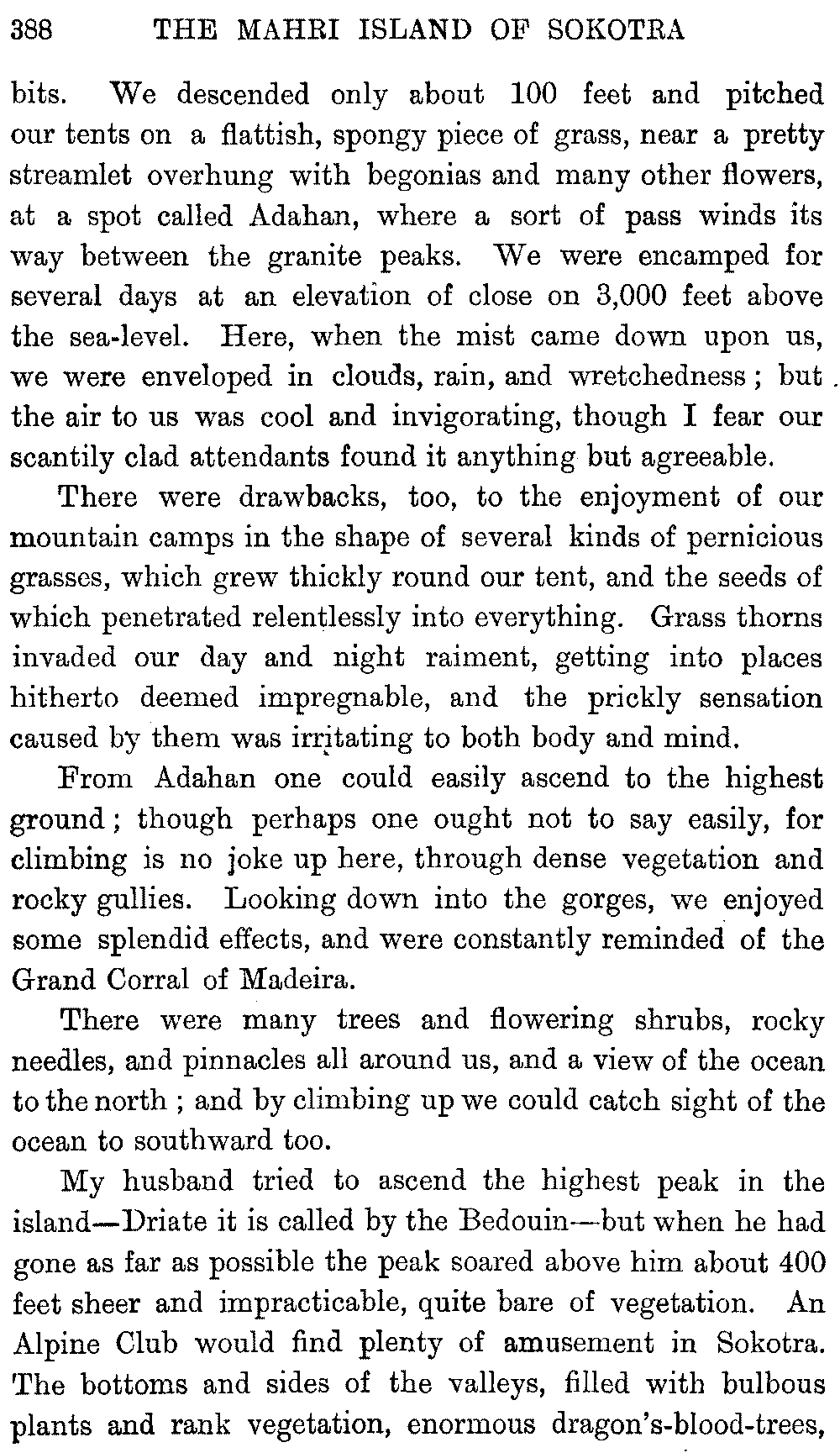 388 THE MAHRI ISLAND OF SOKOTRA

bits. We descended only about 100 feet and pitched our tents on a flattish, spongy piece of grass, near a pretty streamlet overhung with begonias and many other flowers, at a spot called Adahan, where a sort of pass winds its way between the granite peaks. We were encamped for several days at an elevation of close on 3,000 feet above the sea-level. Here, when the mist came down upon us, we were enveloped in clouds, rain, and wretchedness; but the air to us was cool and invigorating, though I fear our scantily clad attendants found it anything but agreeable.

There were drawbacks, too, to the enjoyment of our mountain camps in the shape of several kinds of pernicious grasses, which grew thickly round our tent, and the seeds of which penetrated relentlessly into everything. Grass thorns invaded our day and night raiment, getting into places hitherto deemed impregnable, and the prickly sensation caused by them was irritating to both body and mind.

From Adahan one could easily ascend to the highest ground; though perhaps one ought not to say easily, for climbing is no joke up here, through dense vegetation and rocky gullies. Looking down into the gorges, we enjoyed some splendid effects, and were constantly reminded of the Grand Corral of Madeira.

There were many trees and flowering shrubs, rocky needles, and pinnacles all around us, and a view of the ocean to the north; and by climbing up we could catch sight of the ocean to southward too.

My husband tried to ascend the highest peak in the island—Driate it is called by the Bedouin—but when he had gone as far as possible the peak soared above him about 400 feet sheer and impracticable, quite bare of vegetation. An Alpine Club would find plenty of amusement in Sokotra. The bottoms and sides of the valleys, filled with bulbous plants and rank vegetation, enormous dragon's-blood-trees,